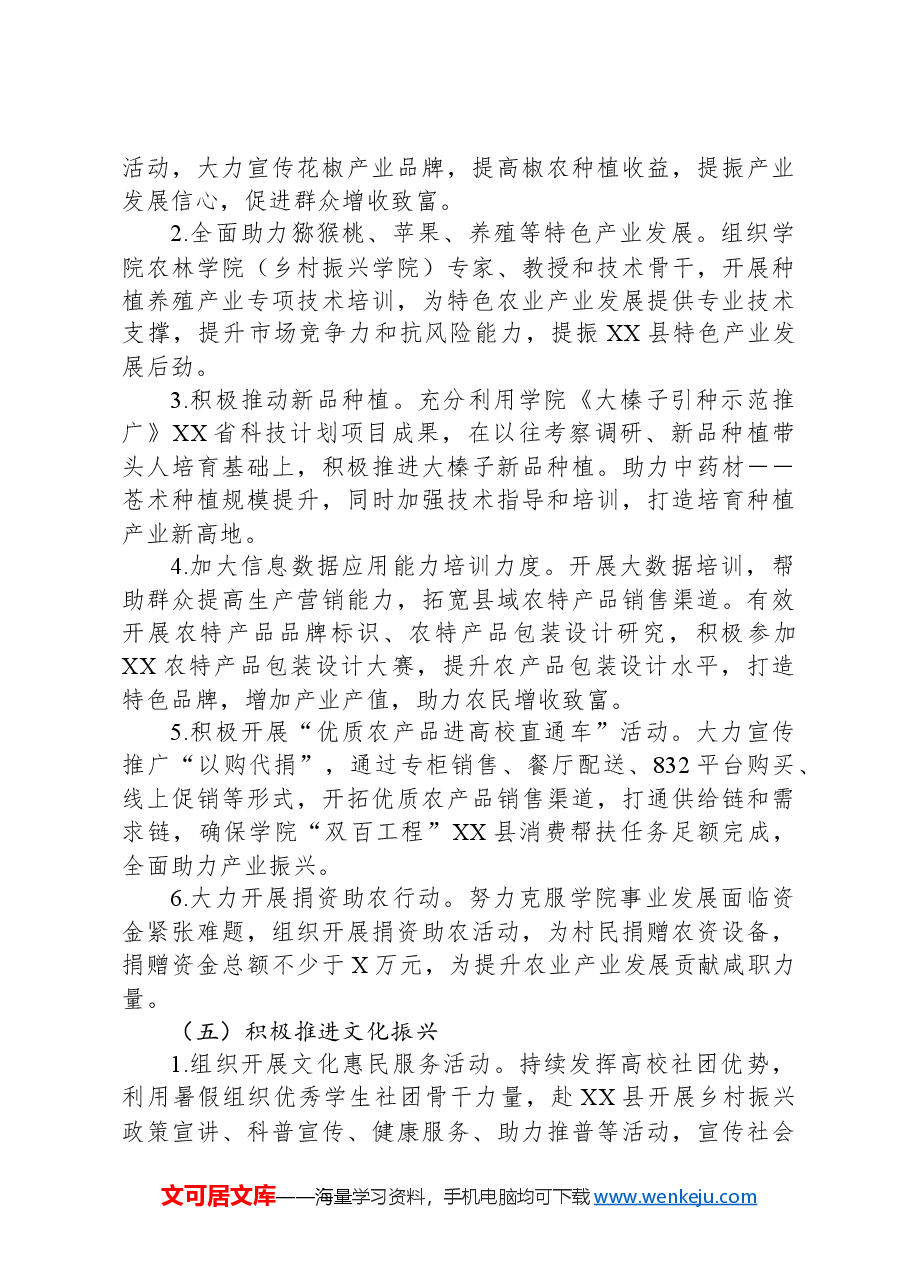 活动，大力宣传花椒产业品牌，提高椒农种植收益，提振产业发展信心，促进群众增收致富。

2.全面助力猕猴桃、苹果、养殖等特色产业发展。组织学院农林学院（乡村振兴学院）专家、教授和技术骨干，开展种植养殖产业专项技术培训，为特色农业产业发展提供专业技术支撑，提升市场竞争力和抗风险能力，提振XX县特色产业发展后劲。

3.积极推动新品种植。充分利用学院《大榛子引种示范推广》XX省科技计划项目成果，在以往考察调研、新品种植带头人培育基础上，积极推进大榛子新品种植。助力中药材——苍术种植规模提升，同时加强技术指导和培训，打造培育种植产业新高地。

4.加大信息数据应用能力培训力度。开展大数据培训，帮助群众提高生产营销能力，拓宽县域农特产品销售渠道。有效开展农特产品品牌标识、农特产品包装设计研究，积极参加XX农特产品包装设计大赛，提升农产品包装设计水平，打造特色品牌，增加产业产值，助力农民增收致富。

5.积极开展“优质农产品进高校直通车”活动。大力宣传推广“以购代捐”，通过专柜销售、餐厅配送、832平台购买、线上促销等形式，开拓优质农产品销售渠道，打通供给链和需求链，确保学院“双百工程”XX县消费帮扶任务足额完成，全面助力产业振兴。

6.大力开展捐资助农行动。努力克服学院事业发展面临资金紧张难题，组织开展捐资助农活动，为村民捐赠农资设备，捐赠资金总额不少于X万元，为提升农业产业发展贡献咸职力量。

（五）积极推进文化振兴

1.组织开展文化惠民服务活动。持续发挥高校社团优势，利用暑假组织优秀学生社团骨干力量，赴XX县开展乡村振兴政策宣讲、科普宣传、健康服务、助力推普等活动，宣传社会

文可居文库——海量学习资料，手机电脑均可下载www.wenkeju.com